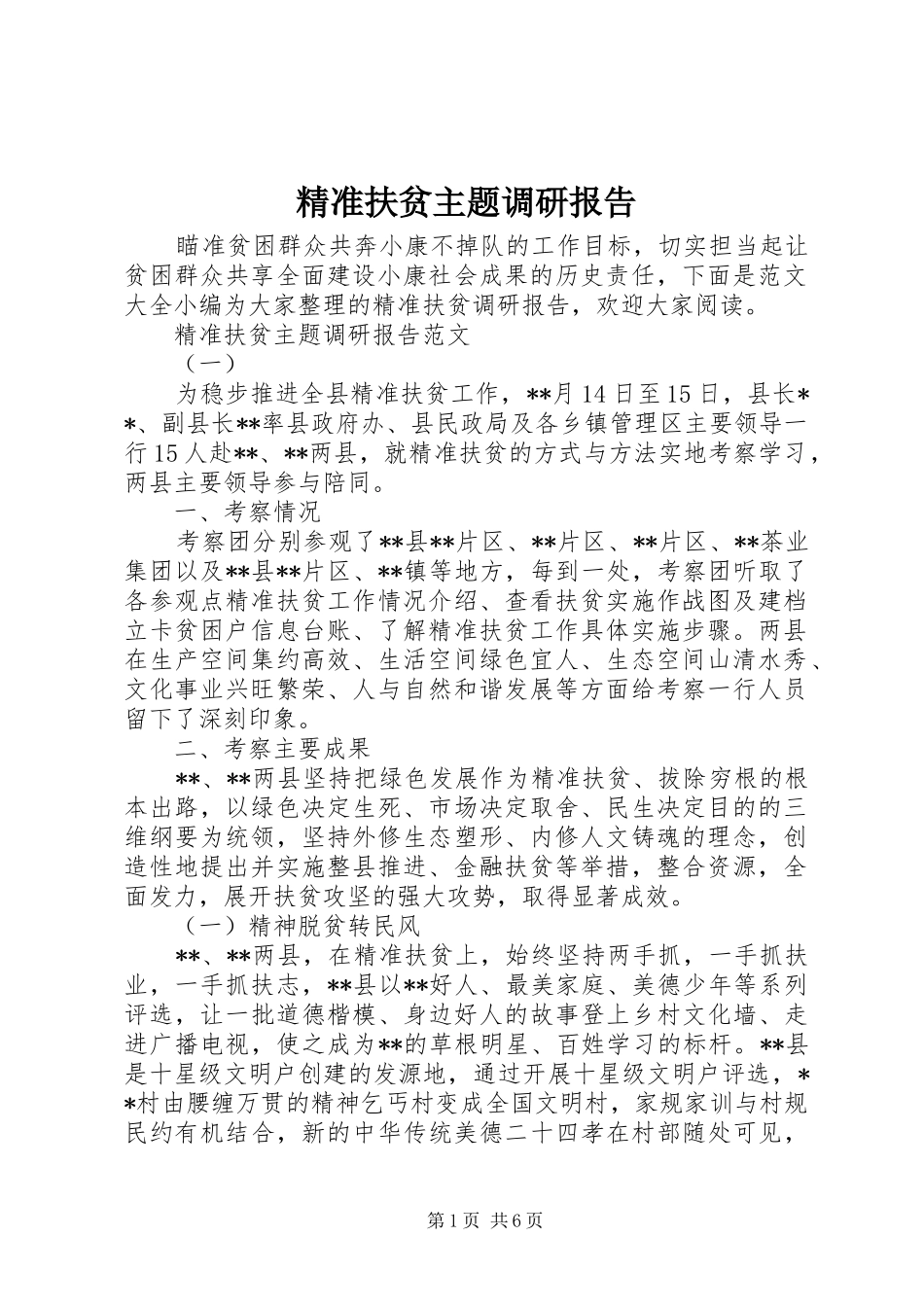 精准扶贫主题调研报告

瞄准贫困群众共奔小康不掉队的工作目标，切实担当起让贫困群众共享全面建设小康社会成果的历史责任，下面是范文大全小编为大家整理的精准扶贫调研报告，欢迎大家阅读。

精准扶贫主题调研报告范文

（一）

为稳步推进全县精准扶贫工作，**月14日至15日，县长**、副县长**率县政府办、县民政局及各乡镇管理区主要领导一行15人赴**、**两县，就精准扶贫的方式与方法实地考察学习，两县主要领导参与陪同。

一、考察情况

考察团分别参观了**县**片区、**片区、**片区、**茶业集团以及**县**片区、**镇等地方，每到一处，考察团听取了各参观点精准扶贫工作情况介绍、查看扶贫实施作战图及建档立卡贫困户信息台账、了解精准扶贫工作具体实施步骤。两县在生产空间集约高效、生活空间绿色宜人、生态空间山清水秀、文化事业兴旺繁荣、人与自然和谐发展等方面给考察一行人员留下了深刻印象。

二、考察主要成果

**、**两县坚持把绿色发展作为精准扶贫、拔除穷根的根本出路，以绿色决定生死、市场决定取舍、民生决定目的的三维纲要为统领，坚持外修生态塑形、内修人文铸魂的理念，创造性地提出并实施整县推进、金融扶贫等举措，整合资源，全面发力，展开扶贫攻坚的强大攻势，取得显著成效。

（一）精神脱贫转民风

**、**两县，在精准扶贫上，始终坚持两手抓，一手抓扶业，一手抓扶志，**县以**好人、最美家庭、美德少年等系列评选，让一批道德楷模、身边好人的故事登上乡村文化墙、走进广播电视，使之成为**的草根明星、百姓学习的标杆。**县是十星级文明户创建的发源地，通过开展十星级文明户评选，**村由腰缠万贯的精神乞丐村变成全国文明村，家规家训与村规民约有机结合，新的中华传统美德二十四孝在村部随处可见，

第1页 共6页